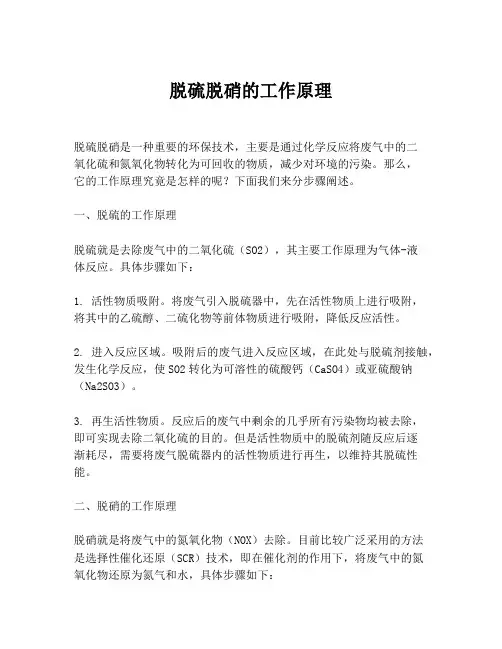 脱硫脱硝的工作原理

脱硫脱硝是一种重要的环保技术，主要是通过化学反应将废气中的二氧化硫和氮氧化物转化为可回收的物质，减少对环境的污染。那么，它的工作原理究竟是怎样的呢？下面我们来分步骤阐述。

一、脱硫的工作原理

脱硫就是去除废气中的二氧化硫（SO2），其主要工作原理为气体-液体反应。具体步骤如下：

1. 活性物质吸附。将废气引入脱硫器中，先在活性物质上进行吸附，将其中的乙硫醇、二硫化物等前体物质进行吸附，降低反应活性。

2. 进入反应区域。吸附后的废气进入反应区域，在此处与脱硫剂接触，发生化学反应，使SO2转化为可溶性的硫酸钙（CaSO4）或亚硫酸钠（Na2SO3）。

3. 再生活性物质。反应后的废气中剩余的几乎所有污染物均被去除，即可实现去除二氧化硫的目的。但是活性物质中的脱硫剂随反应后逐渐耗尽，需要将废气脱硫器内的活性物质进行再生，以维持其脱硫性能。

二、脱硝的工作原理

脱硝就是将废气中的氮氧化物（NOX）去除。目前比较广泛采用的方法是选择性催化还原（SCR）技术，即在催化剂的作用下，将废气中的氮氧化物还原为氮气和水，具体步骤如下：